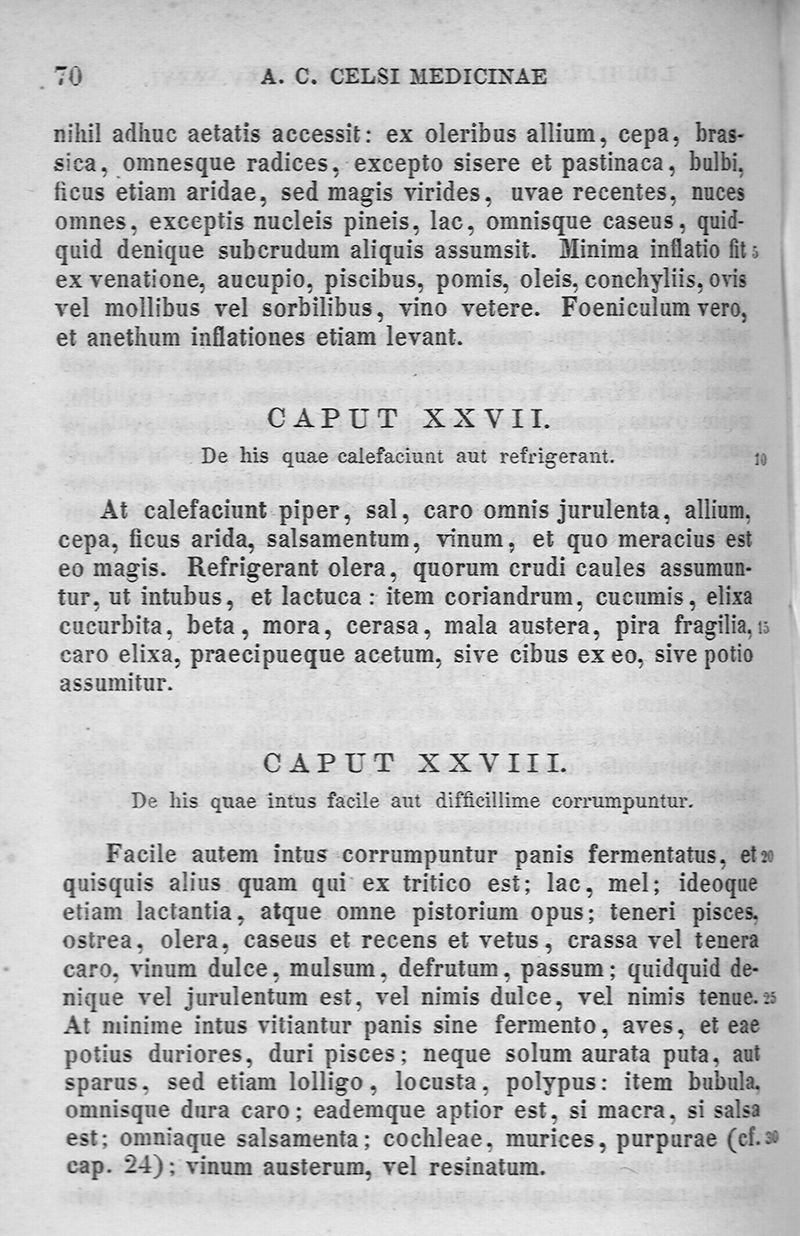 70 A. C. CELSI MEDICINAE

nihil adhuc aetatis accessit: ex oleribus allium, cepa, brassica, omnesque radices, excepto sisere et pastinaca, bulbi, ficus etiam aridae, sed magis virides, uvae recentes, nuces omnes, exceptis nucleis pineis, lac, omnisque caseus, quidquid denique subcrudum aliquis assumsit. Minima inflatio fit 5 ex venatione, aucupio, piscibus, pomis, oleis, conchyliis, ovis vel mollibus vel sorbilibus, vino vetere. Foeniculum vero, et anethum inflationes etiam levant.

CAPUT XXVII.

De his quae calefaciunt aut refrigerant. 10

At calefaciunt piper, sal, caro omnis jurulenta, allium, cepa, ficus arida, salsamentum, vinum, et quo meracius est eo magis. Refrigerant olera, quorum crudi caules assumuntur, ut intubus, et lactuca: item coriandrum, cucumis, elixa cucurbita, beta, mora, cerasa, mala austera, pira fragilia, 15 caro elixa, praecipueque acetum, sive cibus ex eo, sive potio assumitur.

CAPUT XXVIII.

De his quae intus facile aut difficillime corrumpuntur.

Facile autem intus corrumpuntur panis fermentatus, et 20 quisquis alius quam qui ex tritico est; lac, mel; ideoque etiam lactantia, atque omne pistorium opus; teneri pisces, ostrea, olera, caseus et recens et vetus, crassa vel tenera caro, vinum dulce, mulsum, defrutum, passum; quidquid denique vel jurulentum est, vel nimis dulce, vel nimis tenue. 25 At minime intus vitiantur panis sine fermento, aves, et eae potius duriores, duri pisces; neque solum aurata puta, aut sparus, sed etiam lolligo, locusta, polypus: item bubula, omnisque dura caro; eademque aptior est, si macra, si salsa est; omniaque salsamenta; cochleae, murices, purpurae (cf. 30 cap. 24); vinum austerum, vel resinatum.